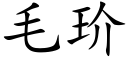 毛玠